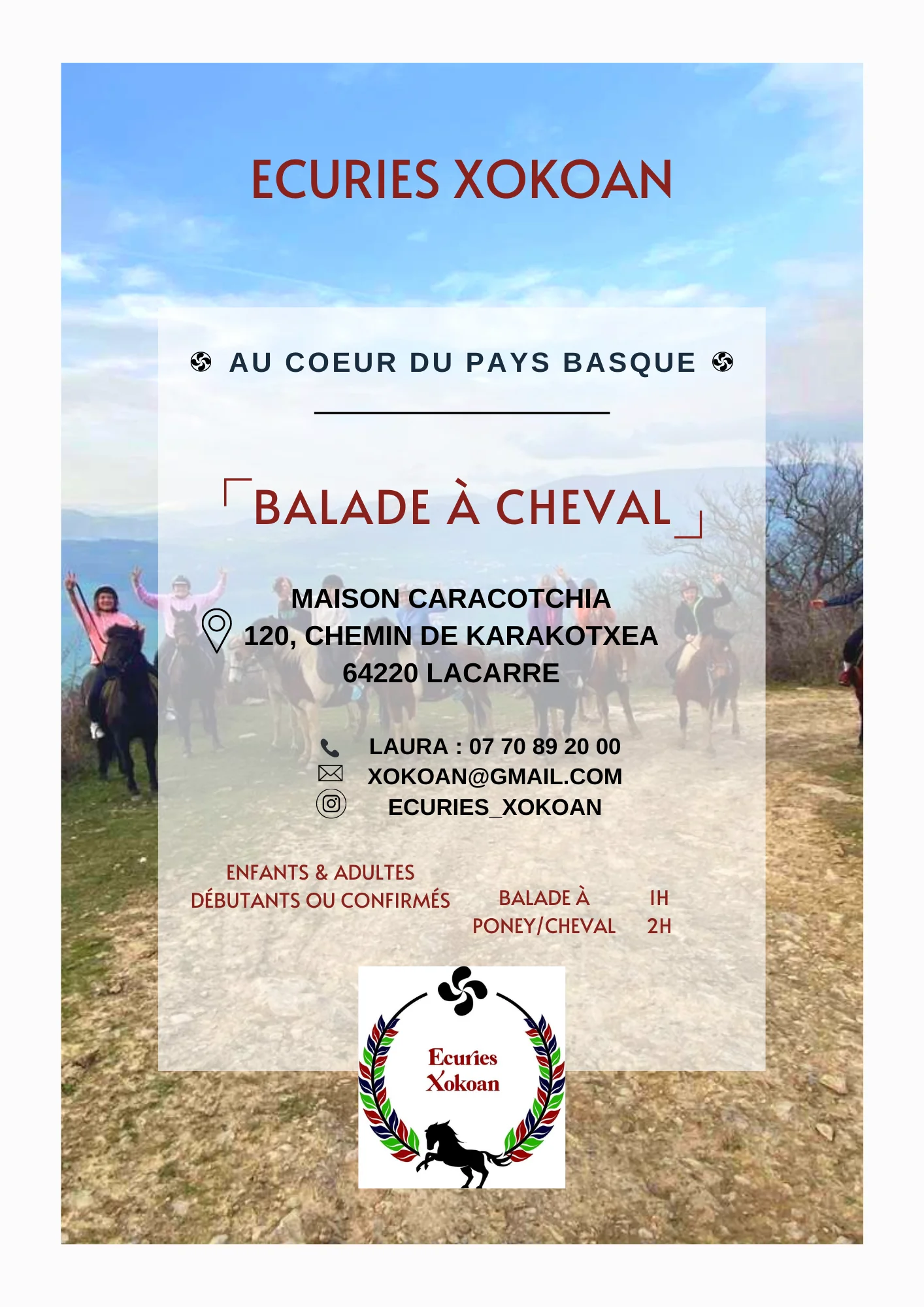 ECURIES XOKOAN

AU COEUR DU PAYS BASQUE

BALADE À CHEVAL

MAISON CARACOTCHIA
120, CHEMIN DE KARAKOTXEA
64220 LACARRE

LAURA : 07 70 89 20 00
XOKOAN@GMAIL.COM
ECURIES_XOKOAN

ENFANTS & ADULTES
DÉBUTANTS OU CONFIRMÉS

BALADE À PONEY/CHEVAL

1H
2H

Ecuries Xokoan